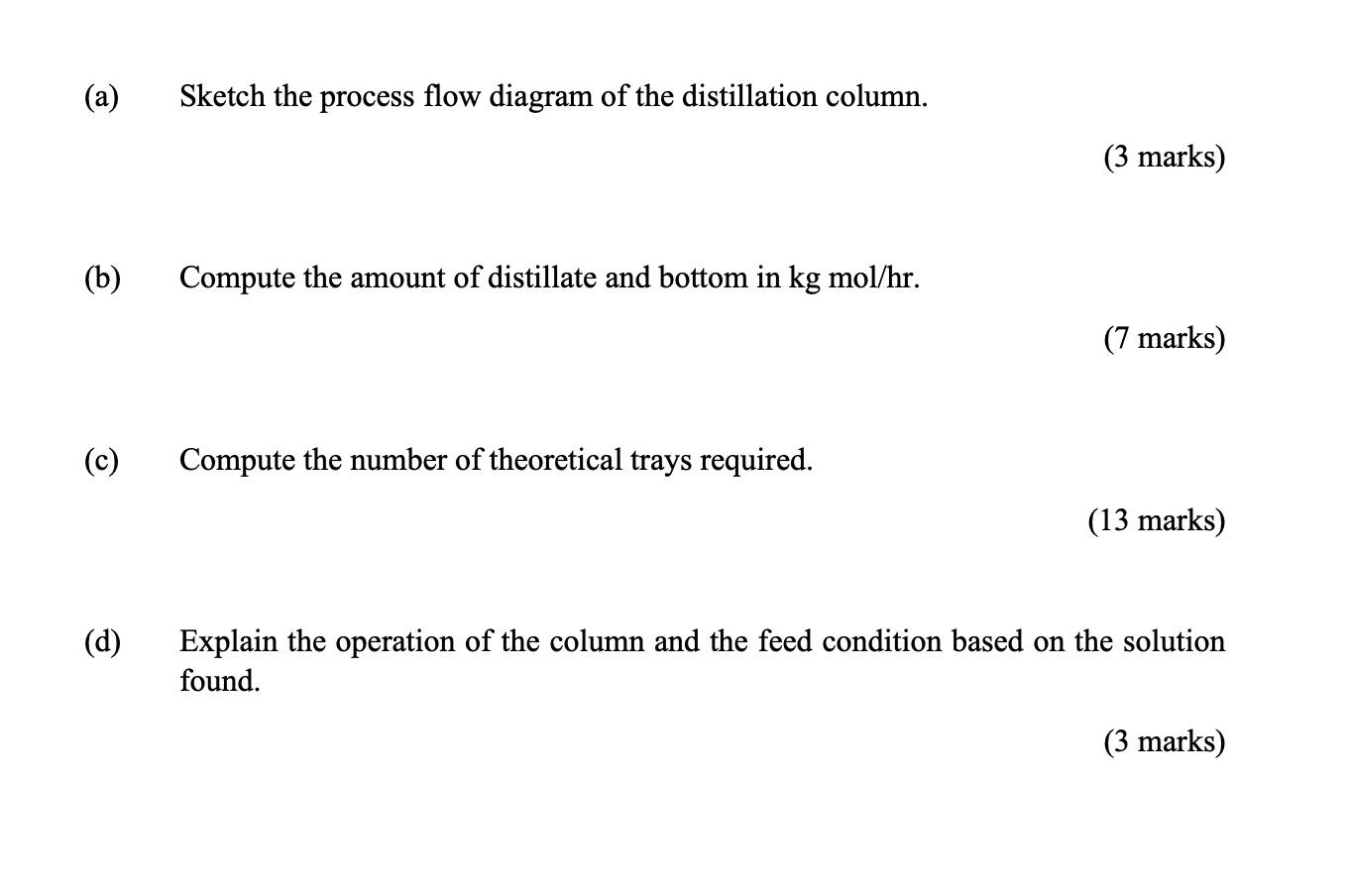 (a) Sketch the process flow diagram of the distillation column.

(3 marks)

(b) Compute the amount of distillate and bottom in kg mol/hr.

(7 marks)

(c) Compute the number of theoretical trays required.

(13 marks)

(d) Explain the operation of the column and the feed condition based on the solution found.

(3 marks)